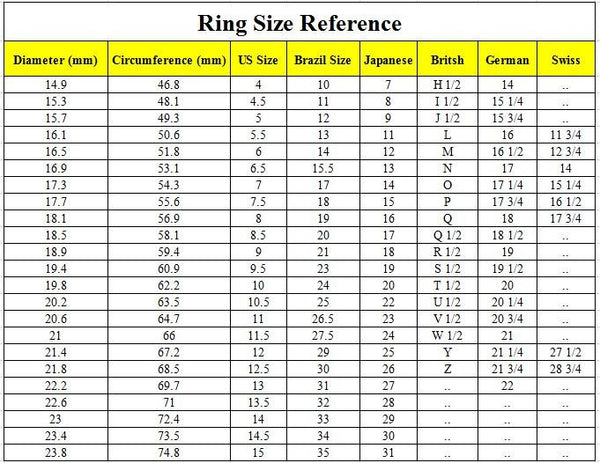 Ring Size Reference

| Diameter (mm) | Circumference (mm) | US Size | Brazil Size | Japanese | Britsh | German | Swiss |
|---|---|---|---|---|---|---|---|
| 14.9 | 46.8 | 4 | 10 | 7 | H 1/2 | 14 | .. |
| 15.3 | 48.1 | 4.5 | 11 | 8 | I 1/2 | 15 1/4 | .. |
| 15.7 | 49.3 | 5 | 12 | 9 | J 1/2 | 15 3/4 | .. |
| 16.1 | 50.6 | 5.5 | 13 | 11 | L | 16 | 11 3/4 |
| 16.5 | 51.8 | 6 | 14 | 12 | M | 16 1/2 | 12 3/4 |
| 16.9 | 53.1 | 6.5 | 15.5 | 13 | N | 17 | 14 |
| 17.3 | 54.3 | 7 | 17 | 14 | O | 17 1/4 | 15 1/4 |
| 17.7 | 55.6 | 7.5 | 18 | 15 | P | 17 3/4 | 16 1/2 |
| 18.1 | 56.9 | 8 | 19 | 16 | Q | 18 | 17 3/4 |
| 18.5 | 58.1 | 8.5 | 20 | 17 | Q 1/2 | 18 1/2 | .. |
| 18.9 | 59.4 | 9 | 21 | 18 | R 1/2 | 19 | .. |
| 19.4 | 60.9 | 9.5 | 23 | 19 | S 1/2 | 19 1/2 | .. |
| 19.8 | 62.2 | 10 | 24 | 20 | T 1/2 | 20 | .. |
| 20.2 | 63.5 | 10.5 | 25 | 22 | U 1/2 | 20 1/4 | .. |
| 20.6 | 64.7 | 11 | 26.5 | 23 | V 1/2 | 20 3/4 | .. |
| 21 | 66 | 11.5 | 27.5 | 24 | W 1/2 | 21 | .. |
| 21.4 | 67.2 | 12 | 29 | 25 | Y | 21 1/4 | 27 1/2 |
| 21.8 | 68.5 | 12.5 | 30 | 26 | Z | 21 3/4 | 28 3/4 |
| 22.2 | 69.7 | 13 | 31 | 27 | .. | 22 | .. |
| 22.6 | 71 | 13.5 | 32 | 28 | .. | .. | .. |
| 23 | 72.4 | 14 | 33 | 29 | .. | .. | .. |
| 23.4 | 73.5 | 14.5 | 34 | 30 | .. | .. | .. |
| 23.8 | 74.8 | 15 | 35 | 31 | .. | .. | .. |